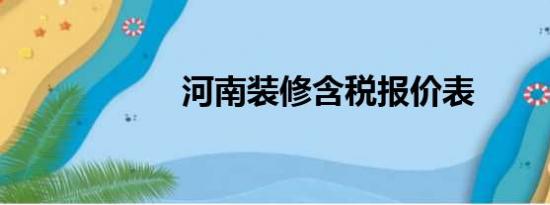 河南装修含税报价表